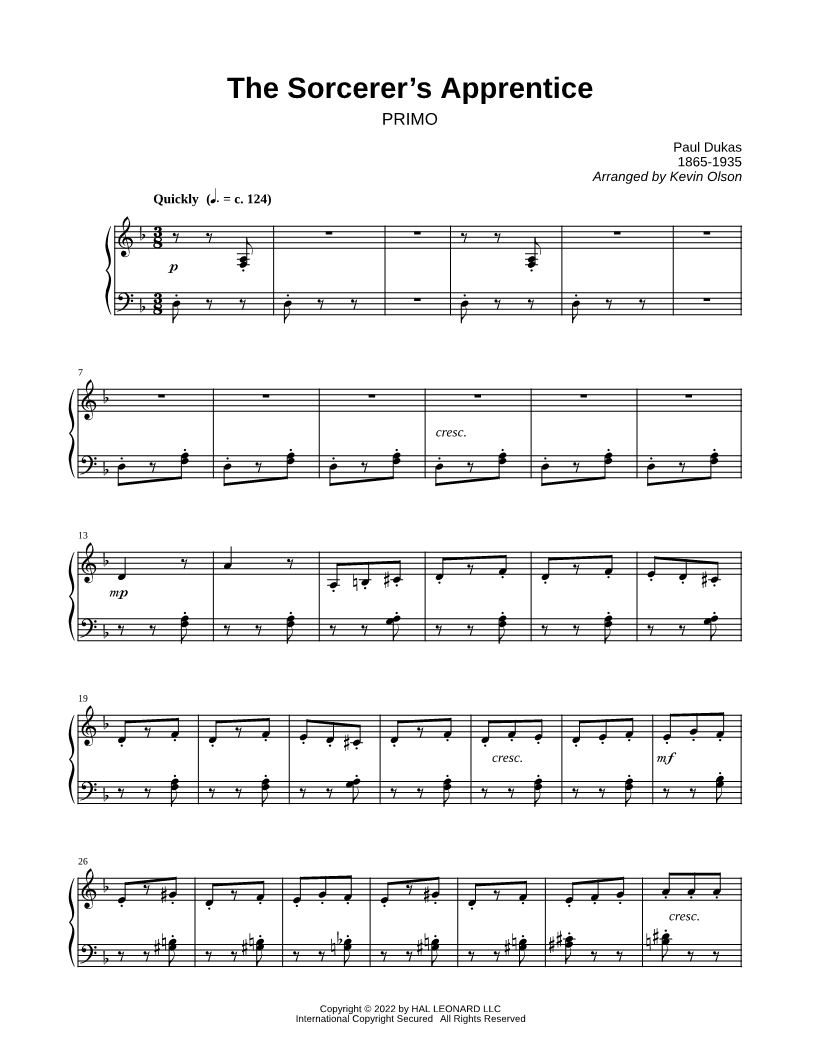 The Sorcerer's Apprentice

PRIMO

Paul Dukas
1865-1935
Arranged by Kevin Olson

Quickly (♩. = c. 124)

p

7

cresc.

13

mp

19

cresc.

mf

26

cresc.

Copyright © 2022 by HAL LEONARD LLC
International Copyright Secured All Rights Reserved